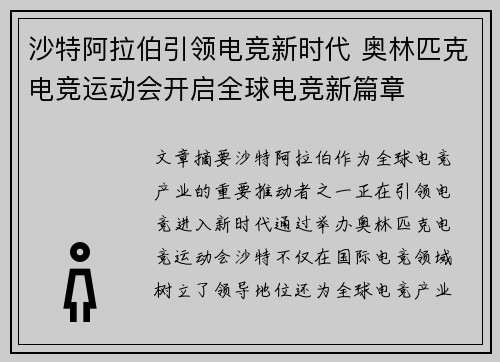 沙特阿拉伯引领电竞新时代 奥林匹克电竞运动会开启全球电竞新篇章

文章摘要沙特阿拉伯作为全球电竞产业的重要推动者之一正在引领电竞进入新时代通过举办奥林匹克电竞运动会沙特不仅在国际电竞领域树立了领导地位还为全球电竞产业